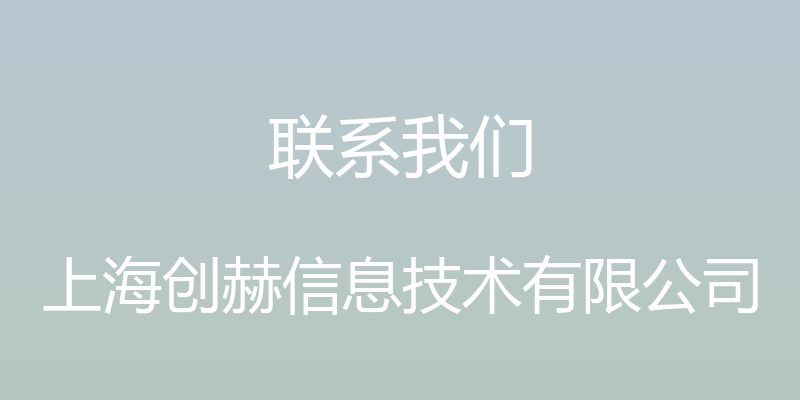 联系我们

上海创赫信息技术有限公司